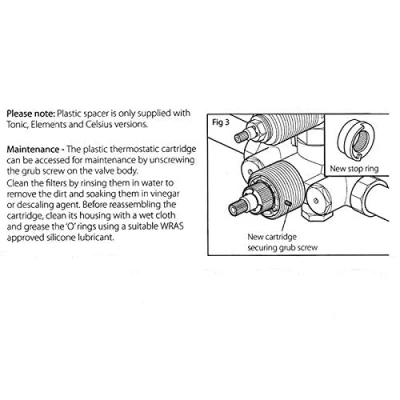 Please note: Plastic spacer is only supplied with Tonic, Elements and Celsius versions.

Maintenance - The plastic thermostatic cartridge can be accessed for maintenance by unscrewing the grub screw on the valve body.
Clean the filters by rinsing them in water to remove the dirt and soaking them in vinegar or descaling agent. Before reassembling the cartridge, clean its housing with a wet cloth and grease the 'O' rings using a suitable WRAS approved silicone lubricant.

Fig 3

New stop ring

New cartridge securing grub screw